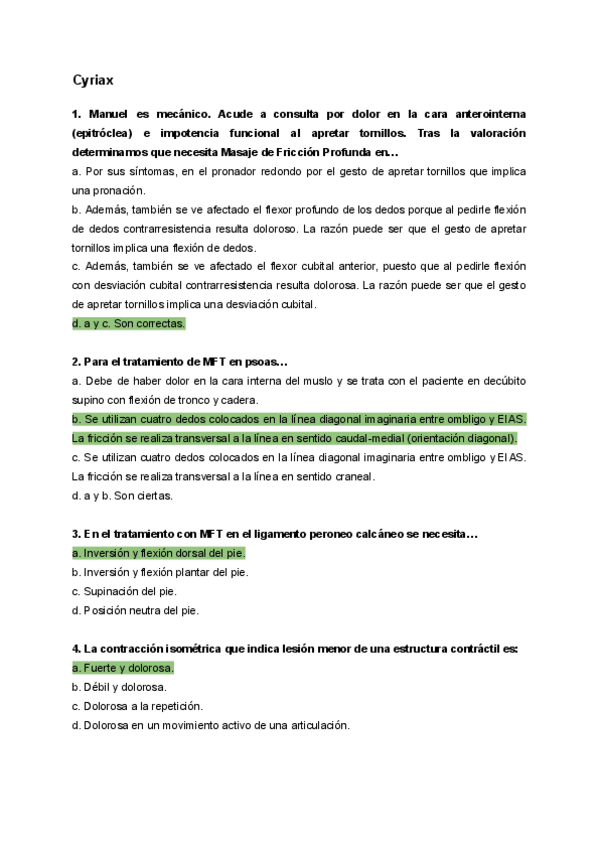 Cyriax

1. Manuel es mecánico. Acude a consulta por dolor en la cara anterointerna (epitróclea) e impotencia funcional al apretar tornillos. Tras la valoración determinamos que necesita Masaje de Fricción Profunda en…

a. Por sus síntomas, en el pronador redondo por el gesto de apretar tornillos que implica una pronación.

b. Además, también se ve afectado el flexor profundo de los dedos porque al pedirle flexión de dedos contrarresistencia resulta doloroso. La razón puede ser que el gesto de apretar tornillos implica una flexión de dedos.

c. Además, también se ve afectado el flexor cubital anterior, puesto que al pedirle flexión con desviación cubital contrarresistencia resulta dolorosa. La razón puede ser que el gesto de apretar tornillos implica una desviación cubital.

d. a y c. Son correctas.

2. Para el tratamiento de MFT en psoas…

a. Debe de haber dolor en la cara interna del muslo y se trata con el paciente en decúbito supino con flexión de tronco y cadera.

b. Se utilizan cuatro dedos colocados en la línea diagonal imaginaria entre ombligo y EIAS. La fricción se realiza transversal a la línea en sentido caudal-medial (orientación diagonal).

c. Se utilizan cuatro dedos colocados en la línea diagonal imaginaria entre ombligo y EIAS. La fricción se realiza transversal a la línea en sentido craneal.

d. a y b. Son ciertas.

3. En el tratamiento con MFT en el ligamento peroneo calcáneo se necesita…

a. Inversión y flexión dorsal del pie.

b. Inversión y flexión plantar del pie.

c. Supinación del pie.

d. Posición neutra del pie.

4. La contracción isométrica que indica lesión menor de una estructura contráctil es:

a. Fuerte y dolorosa.

b. Débil y dolorosa.

c. Dolorosa a la repetición.

d. Dolorosa en un movimiento activo de una articulación.